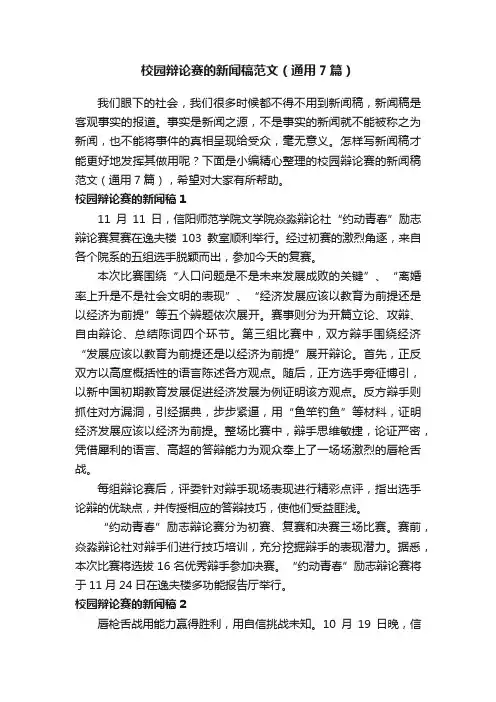 校园辩论赛的新闻稿范文（通用 7 篇）

我们眼下的社会，我们很多时候都不得不用到新闻稿，新闻稿是客观事实的报道。事实是新闻之源，不是事实的新闻就不能被称之为新闻，也不能将事件的真相呈现给受众，毫无意义。怎样写新闻稿才能更好地发挥其做用呢？下面是小编精心整理的校园辩论赛的新闻稿范文（通用 7 篇），希望对大家有所帮助。

校园辩论赛的新闻稿 1

11 月 11 日，信阳师范学院文学院焱淼辩论社“约动青春”励志辩论赛复赛在逸夫楼 103 教室顺利举行。经过初赛的激烈角逐，来自各个院系的五组选手脱颖而出，参加今天的复赛。

本次比赛围绕“人口问题是不是未来发展成败的关键”、“离婚率上升是不是社会文明的表现”、“经济发展应该以教育为前提还是以经济为前提”等五个辩题依次展开。赛事则分为开篇立论、攻辩、自由辩论、总结陈词四个环节。第三组比赛中，双方辩手围绕经济“发展应该以教育为前提还是以经济为前提”展开辩论。首先，正反双方以高度概括性的语言陈述各方观点。随后，正方选手旁征博引，以新中国初期教育发展促进经济发展为例证明该方观点。反方辩手则抓住对方漏洞，引经据典，步步紧逼，用“鱼竿钓鱼”等材料，证明经济发展应该以经济为前提。整场比赛中，辩手思维敏捷，论证严密，凭借犀利的语言、高超的答辩能力为观众奉上了一场场激烈的唇枪舌战。

每组辩论赛后，评委针对辩手现场表现进行精彩点评，指出选手论辩的优缺点，并传授相应的答辩技巧，使他们受益匪浅。

“约动青春”励志辩论赛分为初赛、复赛和决赛三场比赛。赛前，焱淼辩论社对辩手们进行技巧培训，充分挖掘辩手的表现潜力。据悉，本次比赛将选拔 16 名优秀辩手参加决赛。“约动青春”励志辩论赛将于 11 月 24 日在逸夫楼多功能报告厅举行。

校园辩论赛的新闻稿 2

唇枪舌战用能力赢得胜利，用自信挑战未知。10 月 19 日晚，信